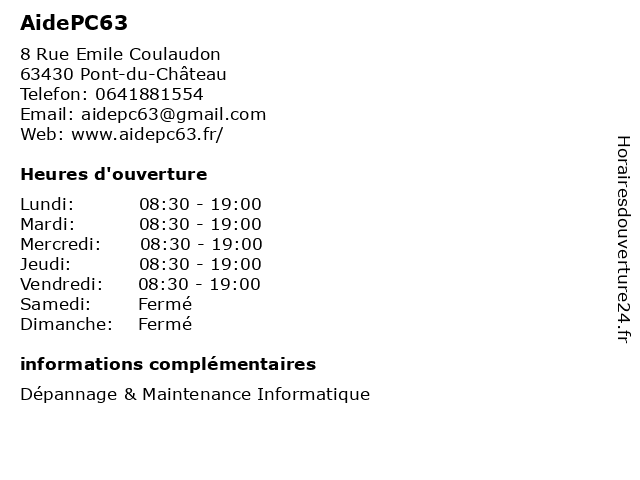 AidePC63

8 Rue Emile Coulaudon
63430 Pont-du-Château
Telefon: 0641881554
Email: aidepc63@gmail.com
Web: www.aidepc63.fr/

Heures d'ouverture

Lundi: 08:30 - 19:00
Mardi: 08:30 - 19:00
Mercredi: 08:30 - 19:00
Jeudi: 08:30 - 19:00
Vendredi: 08:30 - 19:00
Samedi: Fermé
Dimanche: Fermé

informations complémentaires

Dépannage & Maintenance Informatique

Horairesdouverture24.fr